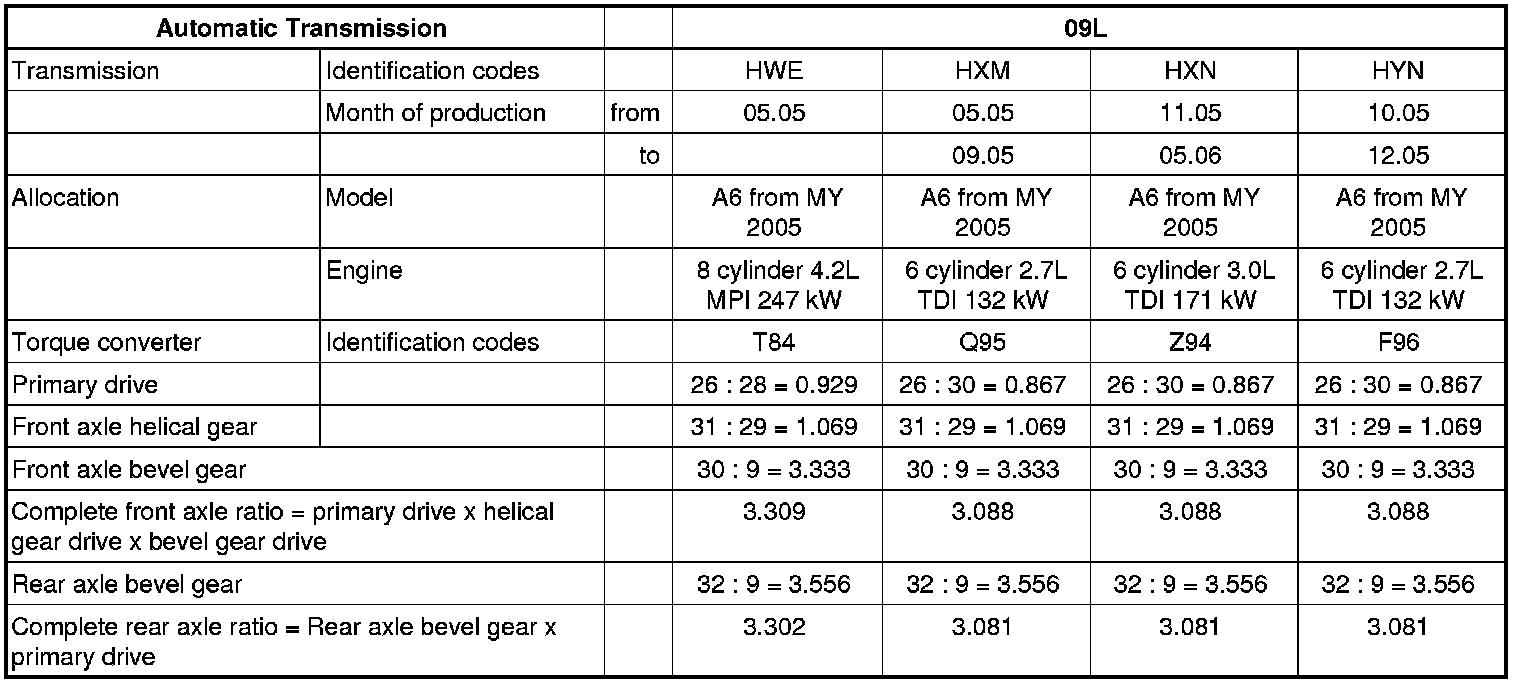 | Automatic Transmission | | | 09L | | | |
|---|---|---|---|---|---|---|
| Transmission | Identification codes | | HWE | HXM | HXN | HYN |
| | Month of production | from | 05.05 | 05.05 | 11.05 | 10.05 |
| | | to | | 09.05 | 05.06 | 12.05 |
| Allocation | Model | | A6 from MY 2005 | A6 from MY 2005 | A6 from MY 2005 | A6 from MY 2005 |
| | Engine | | 8 cylinder 4.2L MPI 247 kW | 6 cylinder 2.7L TDI 132 kW | 6 cylinder 3.0L TDI 171 kW | 6 cylinder 2.7L TDI 132 kW |
| Torque converter | Identification codes | | T84 | Q95 | Z94 | F96 |
| Primary drive | | | 26 : 28 = 0.929 | 26 : 30 = 0.867 | 26 : 30 = 0.867 | 26 : 30 = 0.867 |
| Front axle helical gear | | | 31 : 29 = 1.069 | 31 : 29 = 1.069 | 31 : 29 = 1.069 | 31 : 29 = 1.069 |
| Front axle bevel gear | | | 30 : 9 = 3.333 | 30 : 9 = 3.333 | 30 : 9 = 3.333 | 30 : 9 = 3.333 |
| Complete front axle ratio = primary drive x helical gear drive x bevel gear drive | | | 3.309 | 3.088 | 3.088 | 3.088 |
| Rear axle bevel gear | | | 32 : 9 = 3.556 | 32 : 9 = 3.556 | 32 : 9 = 3.556 | 32 : 9 = 3.556 |
| Complete rear axle ratio = Rear axle bevel gear x primary drive | | | 3.302 | 3.081 | 3.081 | 3.081 |